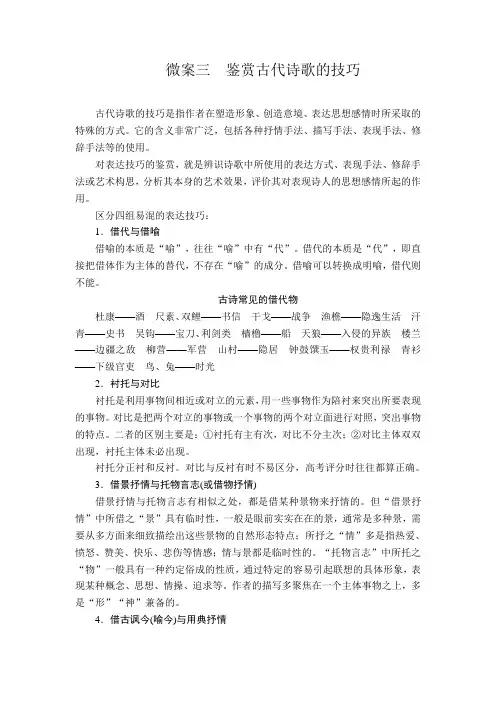 微案三　鉴赏古代诗歌的技巧

古代诗歌的技巧是指作者在塑造形象、创造意境、表达思想感情时所采取的特殊的方式。它的含义非常广泛，包括各种抒情手法、描写手法、表现手法、修辞手法等的使用。

对表达技巧的鉴赏，就是辨识诗歌中所使用的表达方式、表现手法、修辞手法或艺术构思，分析其本身的艺术效果，评价其对表现诗人的思想感情所起的作用。

区分四组易混的表达技巧：

1．借代与借喻

借喻的本质是“喻”，往往“喻”中有“代”。借代的本质是“代”，即直接把借体作为主体的替代，不存在“喻”的成分。借喻可以转换成明喻，借代则不能。

古诗常见的借代物

杜康——酒　尺素、双鲤——书信　干戈——战争　渔樵——隐逸生活　汗青——史书　吴钩——宝刀、利剑类　樯橹——船　天狼——入侵的异族　楼兰——边疆之敌　柳营——军营　山村——隐居　钟鼓馔玉——权贵利禄　青衫——下级官吏　乌、兔——时光

2．衬托与对比

衬托是利用事物间相近或对立的元素，用一些事物作为陪衬来突出所要表现的事物。对比是把两个对立的事物或一个事物的两个对立面进行对照，突出事物的特点。二者的区别主要是：①衬托有主有次，对比不分主次；②对比主体双双出现，衬托主体未必出现。

衬托分正衬和反衬。对比与反衬有时不易区分，高考评分时往往都算正确。

3．借景抒情与托物言志(或借物抒情)

借景抒情与托物言志有相似之处，都是借某种景物来抒情的。但“借景抒情”中所借之“景”具有临时性，一般是眼前实实在在的景，通常是多种景，需要从多方面来细致描绘出这些景物的自然形态特点；所抒之“情”多是指热爱、愤怒、赞美、快乐、悲伤等情感；情与景都是临时性的。“托物言志”中所托之“物”一般具有一种约定俗成的性质，通过特定的容易引起联想的具体形象，表现某种概念、思想、情操、追求等。作者的描写多聚焦在一个主体事物之上，多是“形”“神”兼备的。

4．借古讽今(喻今)与用典抒情